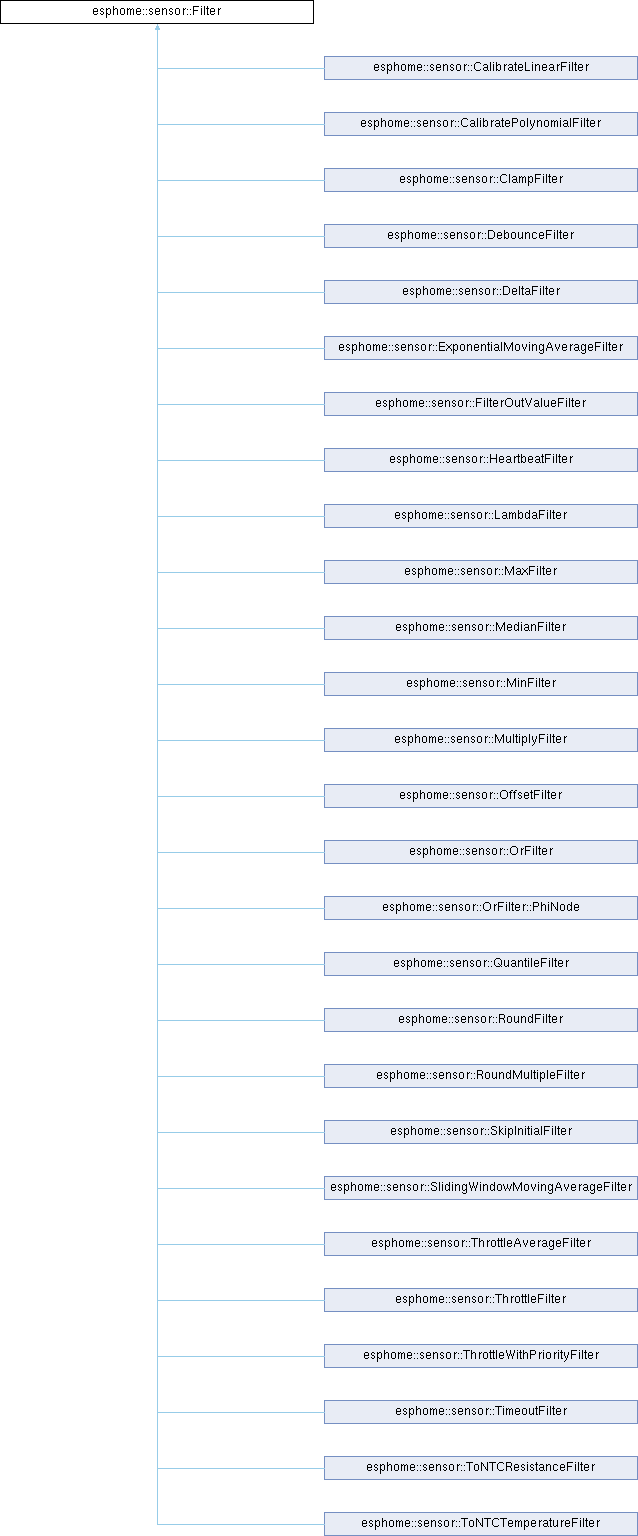 esphome::sensor::Filter

esphome::sensor::CalibrateLinearFilter

esphome::sensor::CalibratePolynomialFilter

esphome::sensor::ClampFilter

esphome::sensor::DebounceFilter

esphome::sensor::DeltaFilter

esphome::sensor::ExponentialMovingAverageFilter

esphome::sensor::FilterOutValueFilter

esphome::sensor::HeartbeatFilter

esphome::sensor::LambdaFilter

esphome::sensor::MaxFilter

esphome::sensor::MedianFilter

esphome::sensor::MinFilter

esphome::sensor::MultiplyFilter

esphome::sensor::OffsetFilter

esphome::sensor::OrFilter

esphome::sensor::OrFilter::PhiNode

esphome::sensor::QuantileFilter

esphome::sensor::RoundFilter

esphome::sensor::RoundMultipleFilter

esphome::sensor::SkipInitialFilter

esphome::sensor::SlidingWindowMovingAverageFilter

esphome::sensor::ThrottleAverageFilter

esphome::sensor::ThrottleFilter

esphome::sensor::ThrottleWithPriorityFilter

esphome::sensor::TimeoutFilter

esphome::sensor::ToNTCResistanceFilter

esphome::sensor::ToNTCTemperatureFilter